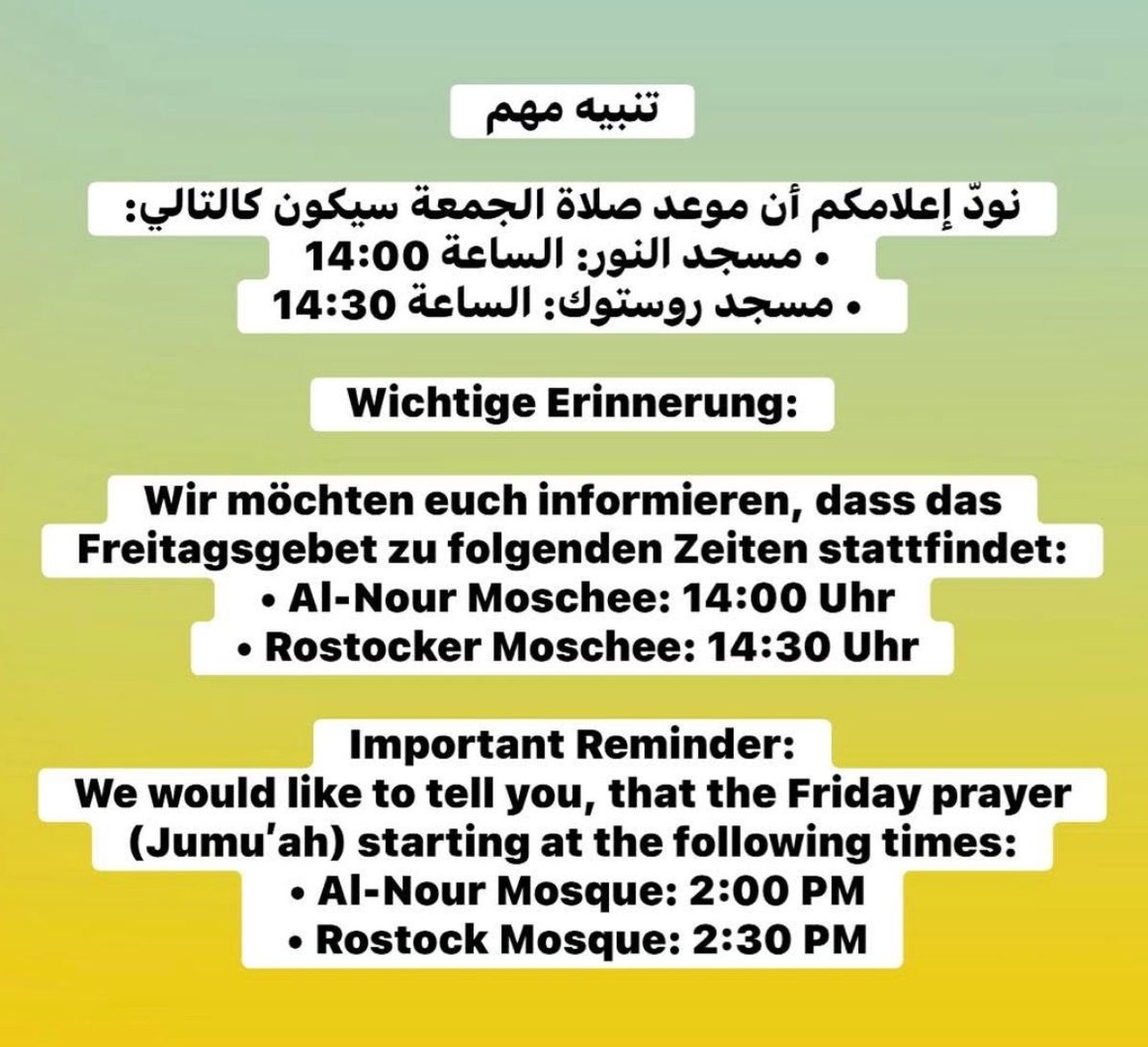 تنبيه مهم

نودّ إعلامكم أن موعد صلاة الجمعة سيكون كالتالي:
• مسجد النور: الساعة 14:00
• مسجد روستوك: الساعة 14:30

Wichtige Erinnerung:

Wir möchten euch informieren, dass das Freitagsgebet zu folgenden Zeiten stattfindet:
• Al-Nour Moschee: 14:00 Uhr
• Rostocker Moschee: 14:30 Uhr

Important Reminder:
We would like to tell you, that the Friday prayer (Jumu'ah) starting at the following times:
• Al-Nour Mosque: 2:00 PM
• Rostock Mosque: 2:30 PM